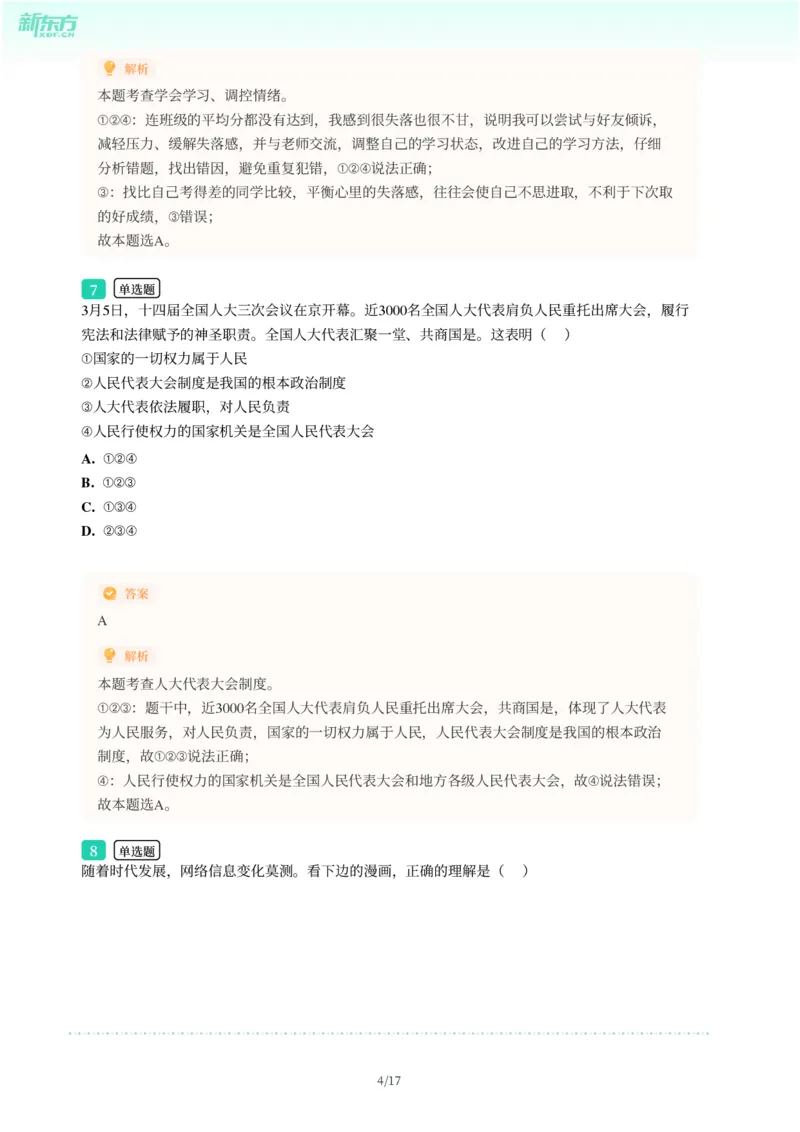 新东方
XDF.CN

解析

本题考查学会学习、调控情绪。

①②④：连班级的平均分都没有达到，我感到很失落也很不甘，说明我可以尝试与好友倾诉，减轻压力、缓解失落感，并与老师交流，调整自己的学习状态，改进自己的学习方法，仔细分析错题，找出错因，避免重复犯错，①②④说法正确；

③：找比自己考得差的同学比较，平衡心里的失落感，往往会使自己不思进取，不利于下次取的好成绩，③错误；

故本题选A。

7 单选题

3月5日，十四届全国人大三次会议在京开幕。近3000名全国人大代表肩负人民重托出席大会，履行宪法和法律赋予的神圣职责。全国人大代表汇聚一堂、共商国是。这表明（ ）

①国家的一切权力属于人民

②人民代表大会制度是我国的根本政治制度

③人大代表依法履职，对人民负责

④人民行使权力的国家机关是全国人民代表大会

A. ①②④

B. ①②③

C. ①③④

D. ②③④

答案

A

解析

本题考查人大代表大会制度。

①②③：题干中，近3000名全国人大代表肩负人民重托出席大会，共商国是，体现了人大代表为人民服务，对人民负责，国家的一切权力属于人民，人民代表大会制度是我国的根本政治制度，故①②③说法正确；

④：人民行使权力的国家机关是全国人民代表大会和地方各级人民代表大会，故④说法错误；

故本题选A。

8 单选题

随着时代发展，网络信息变化莫测。看下边的漫画，正确的理解是（ ）

4/17